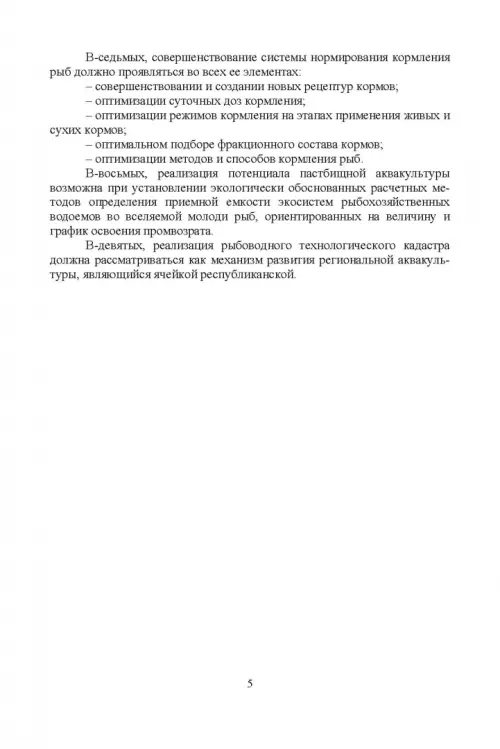 В-седьмых, совершенствование системы нормирования кормления рыб должно проявляться во всех ее элементах:

– совершенствовании и создании новых рецептур кормов;

– оптимизации суточных доз кормления;

– оптимизации режимов кормления на этапах применения живых и сухих кормов;

– оптимальном подборе фракционного состава кормов;

– оптимизации методов и способов кормления рыб.

В-восьмых, реализация потенциала пастбищной аквакультуры возможна при установлении экологически обоснованных расчетных методов определения приемной емкости экосистем рыбохозяйственных водоемов во вселяемой молоди рыб, ориентированных на величину и график освоения промвозрата.

В-девятых, реализация рыбоводного технологического кадастра должна рассматриваться как механизм развития региональной аквакультуры, являющийся ячейкой республиканской.

5